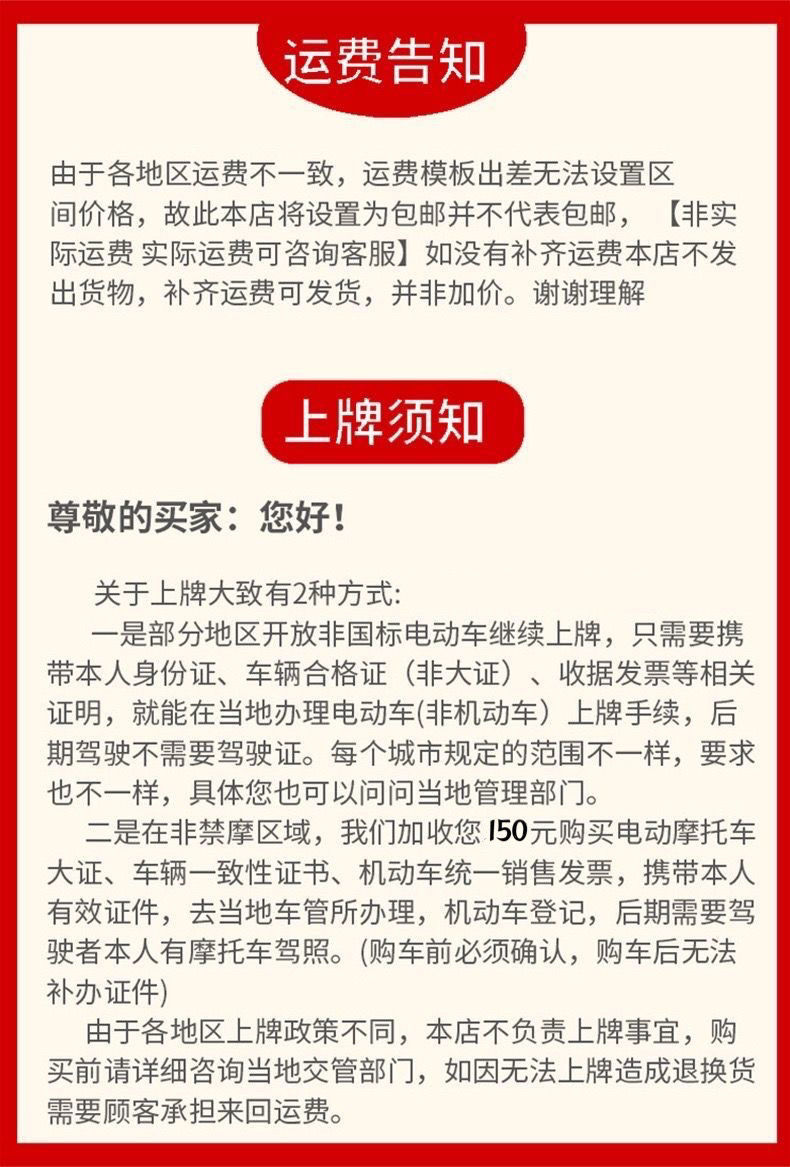 运费告知

由于各地区运费不一致，运费模板出差无法设置区间价格，故此本店将设置为包邮并不代表包邮，【非实际运费 实际运费可咨询客服】如没有补齐运费本店不发出货物，补齐运费可发货，并非加价。谢谢理解

上牌须知

尊敬的买家：您好！

关于上牌大致有2种方式:

一是部分地区开放非国标电动车继续上牌，只需要携带本人身份证、车辆合格证（非大证）、收据发票等相关证明，就能在当地办理电动车(非机动车）上牌手续，后期驾驶不需要驾驶证。每个城市规定的范围不一样，要求也不一样，具体您也可以问问当地管理部门。

二是在非禁摩区域，我们加收您150元购买电动摩托车大证、车辆一致性证书、机动车统一销售发票，携带本人有效证件，去当地车管所办理，机动车登记，后期需要驾驶者本人有摩托车驾照。(购车前必须确认，购车后无法补办证件)

由于各地区上牌政策不同，本店不负责上牌事宜，购买前请详细咨询当地交管部门，如因无法上牌造成退换货需要顾客承担来回运费。